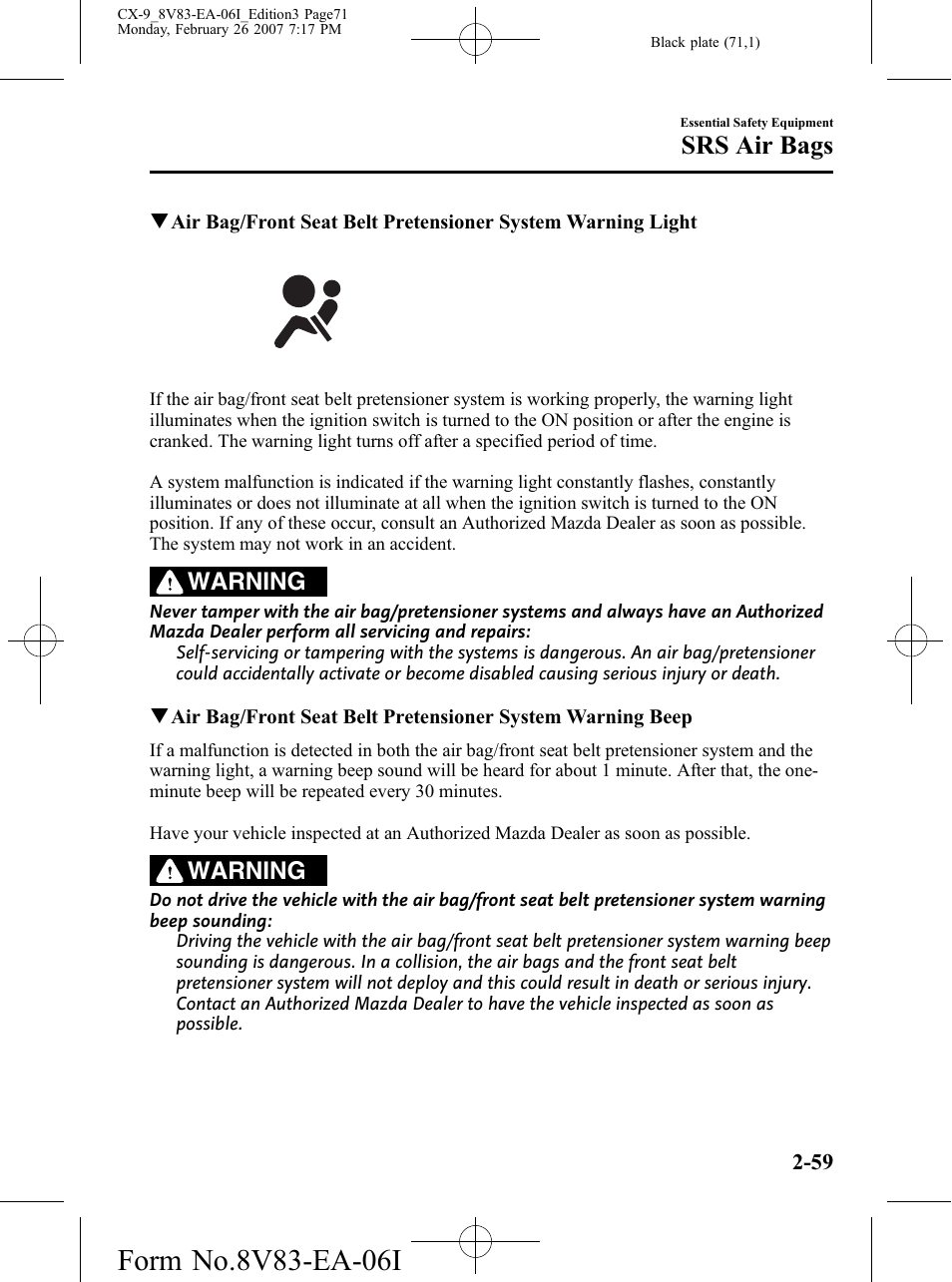 CX-9_8V83-EA-06I_Edition3 Page71
Monday, February 26 2007 7:17 PM

Black plate (71,1)

Essential Safety Equipment
SRS Air Bags

▼Air Bag/Front Seat Belt Pretensioner System Warning Light

If the air bag/front seat belt pretensioner system is working properly, the warning light illuminates when the ignition switch is turned to the ON position or after the engine is cranked. The warning light turns off after a specified period of time.

A system malfunction is indicated if the warning light constantly flashes, constantly illuminates or does not illuminate at all when the ignition switch is turned to the ON position. If any of these occur, consult an Authorized Mazda Dealer as soon as possible. The system may not work in an accident.

WARNING

Never tamper with the air bag/pretensioner systems and always have an Authorized Mazda Dealer perform all servicing and repairs:

Self-servicing or tampering with the systems is dangerous. An air bag/pretensioner could accidentally activate or become disabled causing serious injury or death.

▼Air Bag/Front Seat Belt Pretensioner System Warning Beep

If a malfunction is detected in both the air bag/front seat belt pretensioner system and the warning light, a warning beep sound will be heard for about 1 minute. After that, the one-minute beep will be repeated every 30 minutes.

Have your vehicle inspected at an Authorized Mazda Dealer as soon as possible.

WARNING

Do not drive the vehicle with the air bag/front seat belt pretensioner system warning beep sounding:

Driving the vehicle with the air bag/front seat belt pretensioner system warning beep sounding is dangerous. In a collision, the air bags and the front seat belt pretensioner system will not deploy and this could result in death or serious injury. Contact an Authorized Mazda Dealer to have the vehicle inspected as soon as possible.

2-59

Form No.8V83-EA-06I